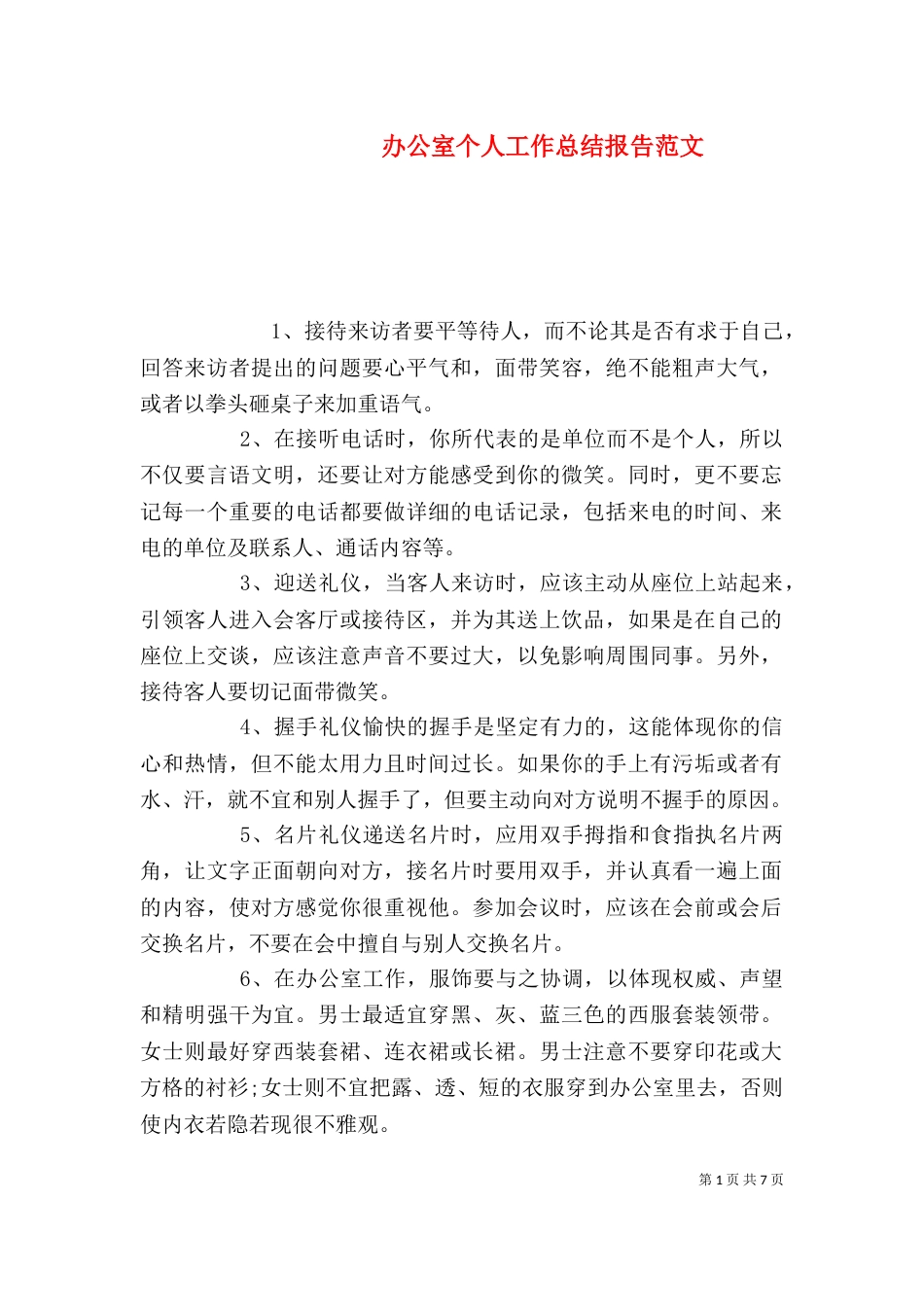 办公室个人工作总结报告范文

1、接待来访者要平等待人，而不论其是否有求于自己，回答来访者提出的问题要心平气和，面带笑容，绝不能粗声大气，或者以拳头砸桌子来加重语气。

2、在接听电话时，你所代表的是单位而不是个人，所以不仅要言语文明，还要让对方能感受到你的微笑。同时，更不要忘记每一个重要的电话都要做详细的电话记录，包括来电的时间、来电的单位及联系人、通话内容等。

3、迎送礼仪，当客人来访时，应该主动从座位上站起来，引领客人进入会客厅或接待区，并为其送上饮品，如果是在自己的座位上交谈，应该注意声音不要过大，以免影响周围同事。另外，接待客人要切记面带微笑。

4、握手礼仪愉快的握手是坚定有力的，这能体现你的信心和热情，但不能太用力且时间过长。如果你的手上有污垢或者有水、汗，就不宜和别人握手了，但要主动向对方说明不握手的原因。

5、名片礼仪递送名片时，应用双手拇指和食指执名片两角，让文字正面朝向对方，接名片时要用双手，并认真看一遍上面的内容，使对方感觉你很重视他。参加会议时，应该在会前或会后交换名片，不要在会中擅自与别人交换名片。

6、在办公室工作，服饰要与之协调，以体现权威、声望和精明强干为宜。男士最适宜穿黑、灰、蓝三色的西服套装领带。女士则最好穿西装套裙、连衣裙或长裙。男士注意不要穿印花或大方格的衬衫;女士则不宜把露、透、短的衣服穿到办公室里去，否则使内衣若隐若现很不雅观。

第 1 页 共 7 页